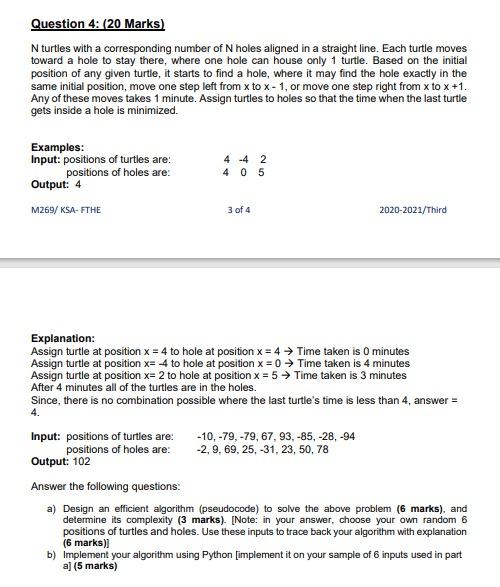 Question 4: (20 Marks)

N turtles with a corresponding number of N holes aligned in a straight line. Each turtle moves toward a hole to stay there, where one hole can house only 1 turtle. Based on the initial position of any given turtle, it starts to find a hole, where it may find the hole exactly in the same initial position, move one step left from x to x - 1, or move one step right from x to x +1. Any of these moves takes 1 minute. Assign turtles to holes so that the time when the last turtle gets inside a hole is minimized.

Examples:
Input: positions of turtles are: 4 -4 2
positions of holes are: 4 0 5
Output: 4

M269/ KSA- FTHE 3 of 4 2020-2021/Third

Explanation:
Assign turtle at position x = 4 to hole at position x = 4 → Time taken is 0 minutes
Assign turtle at position x= -4 to hole at position x = 0 → Time taken is 4 minutes
Assign turtle at position x= 2 to hole at position x = 5 → Time taken is 3 minutes
After 4 minutes all of the turtles are in the holes.
Since, there is no combination possible where the last turtle's time is less than 4, answer = 4.

Input: positions of turtles are: -10, -79, -79, 67, 93, -85, -28, -94
positions of holes are: -2, 9, 69, 25, -31, 23, 50, 78
Output: 102

Answer the following questions:

a) Design an efficient algorithm (pseudocode) to solve the above problem (6 marks), and determine its complexity (3 marks). [Note: in your answer, choose your own random 6 positions of turtles and holes. Use these inputs to trace back your algorithm with explanation (6 marks)]
b) Implement your algorithm using Python [implement it on your sample of 6 inputs used in part a] (5 marks)